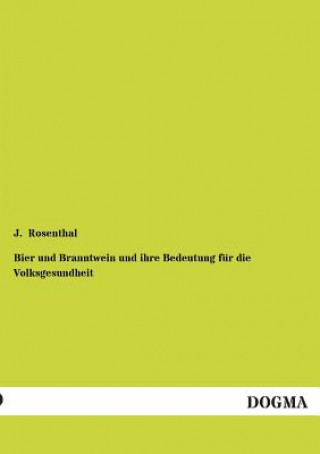 J. Rosenthal

Bier und Branntwein und ihre Bedeutung für die Volksgesundheit

DOGMA